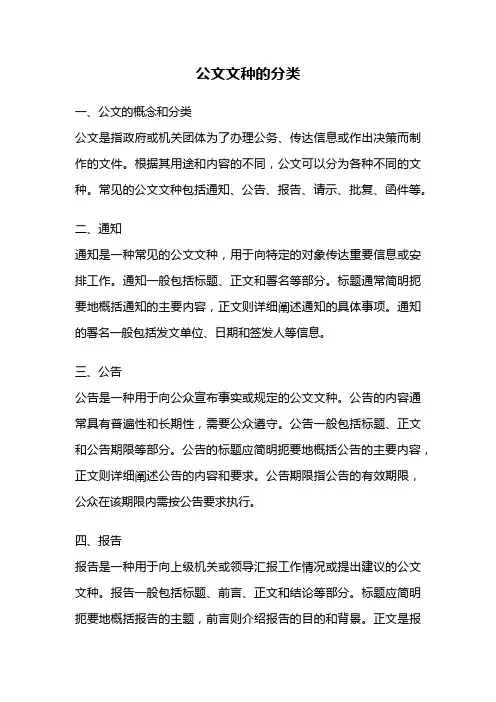 公文文种的分类

一、公文的概念和分类

公文是指政府或机关团体为了办理公务、传达信息或作出决策而制作的文件。根据其用途和内容的不同，公文可以分为各种不同的文种。常见的公文文种包括通知、公告、报告、请示、批复、函件等。

二、通知

通知是一种常见的公文文种，用于向特定的对象传达重要信息或安排工作。通知一般包括标题、正文和署名等部分。标题通常简明扼要地概括通知的主要内容，正文则详细阐述通知的具体事项。通知的署名一般包括发文单位、日期和签发人等信息。

三、公告

公告是一种用于向公众宣布事实或规定的公文文种。公告的内容通常具有普遍性和长期性，需要公众遵守。公告一般包括标题、正文和公告期限等部分。公告的标题应简明扼要地概括公告的主要内容，正文则详细阐述公告的内容和要求。公告期限指公告的有效期限，公众在该期限内需按公告要求执行。

四、报告

报告是一种用于向上级机关或领导汇报工作情况或提出建议的公文文种。报告一般包括标题、前言、正文和结论等部分。标题应简明扼要地概括报告的主题，前言则介绍报告的目的和背景。正文是报